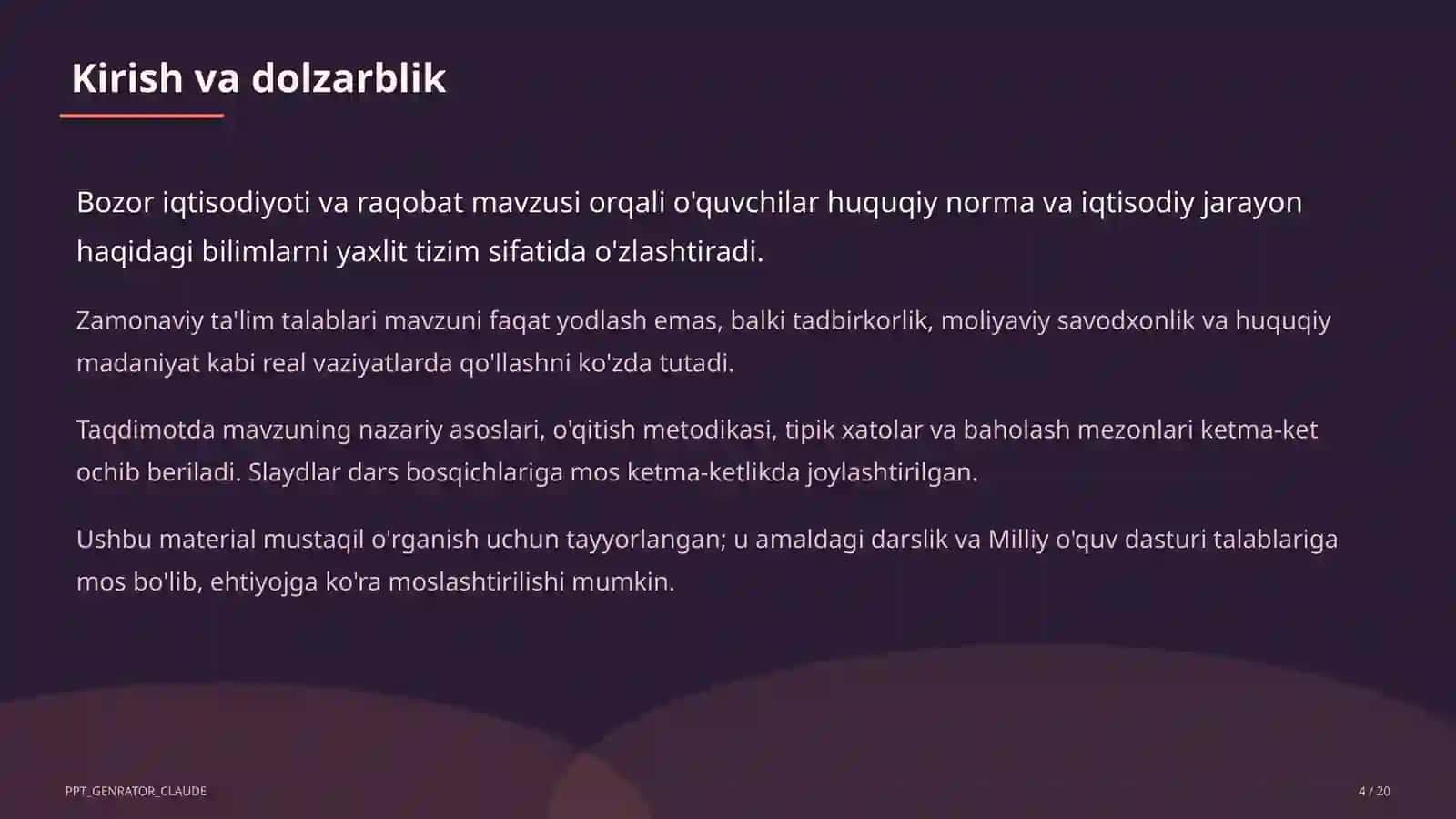 Kirish va dolzarblik

Bozor iqtisodiyoti va raqobat mavzusi orqali o'quvchilar huquqiy norma va iqtisodiy jarayon haqidagi bilimlarni yaxlit tizim sifatida o'zlashtiradi.

Zamonaviy ta'lim talablari mavzuni faqat yodlash emas, balki tadbirkorlik, moliyaviy savodxonlik va huquqiy madaniyat kabi real vaziyatlarda qo'llashni ko'zda tutadi.

Taqdimotda mavzuning nazariy asoslari, o'qitish metodikasi, tipik xatolar va baholash mezonlari ketma-ket ochib beriladi. Slaydlar dars bosqichlariga mos ketma-ketlikda joylashtirilgan.

Ushbu material mustaqil o'rganish uchun tayyorlangan; u amaldagi darslik va Milliy o'quv dasturi talablariga mos bo'lib, ehtiyojga ko'ra moslashtirilishi mumkin.

PPT_GENRATOR_CLAUDE

4 / 20